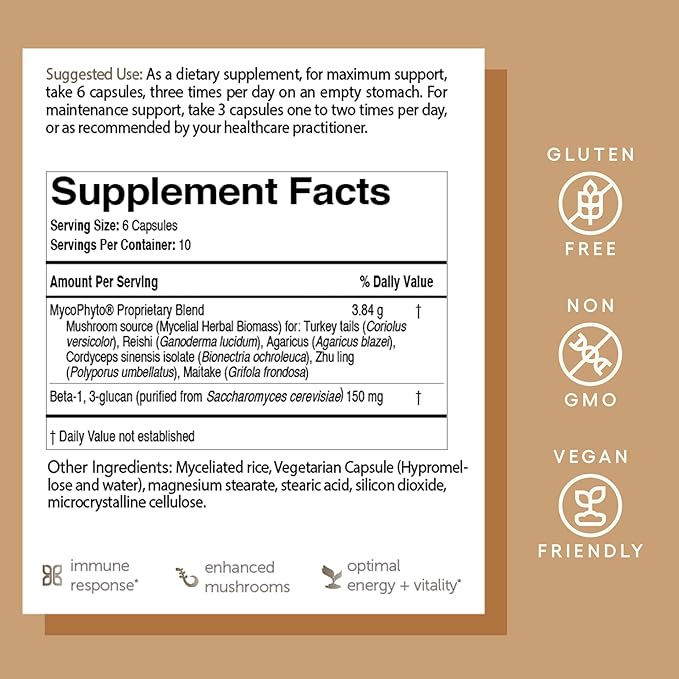 Suggested Use: As a dietary supplement, for maximum support, take 6 capsules, three times per day on an empty stomach. For maintenance support, take 3 capsules one to two times per day, or as recommended by your healthcare practitioner.

Supplement Facts
Serving Size: 6 Capsules
Servings Per Container: 10

| Amount Per Serving | | % Daily Value |
|---|---|---|
| MycoPhyto® Proprietary Blend Mushroom source (Mycelial Herbal Biomass) for: Turkey tails (Coriolus versicolor), Reishi (Ganoderma lucidum), Agaricus (Agaricus blazei), Cordyceps sinensis isolate (Bionectria ochroleuca), Zhu ling (Polyporus umbellatus), Maitake (Grifola frondosa) | 3.84 g | † |
| Beta-1, 3-glucan (purified from Saccharomyces cerevisiae) | 150 mg | † |

† Daily Value not established

Other Ingredients: Myceliated rice, Vegetarian Capsule (Hypromellose and water), magnesium stearate, stearic acid, silicon dioxide, microcrystalline cellulose.

immune response*

enhanced mushrooms

optimal energy + vitality*

GLUTEN
FREE

NON
GMO

VEGAN
FRIENDLY